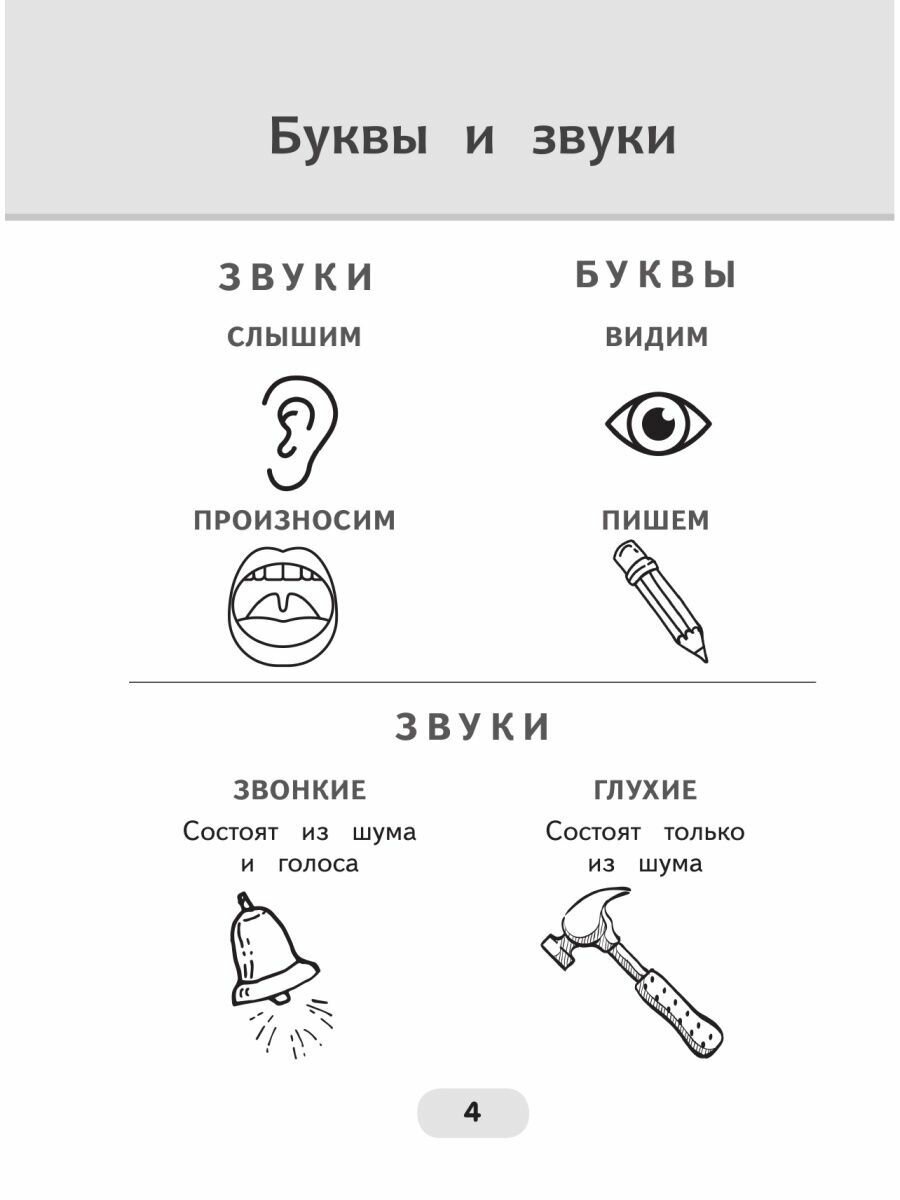 Буквы и звуки

ЗВУКИ

СЛЫШИМ

ПРОИЗНОСИМ

БУКВЫ

ВИДИМ

ПИШЕМ

ЗВУКИ

ЗВОНКИЕ

Состоят из шума и голоса

ГЛУХИЕ

Состоят только из шума

4